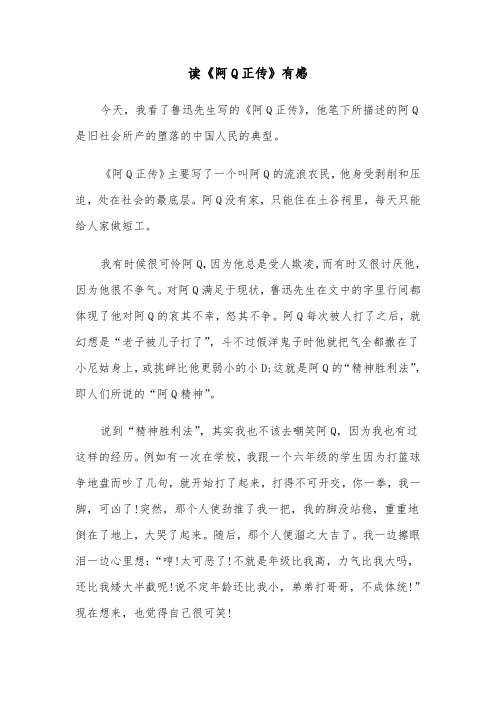 读《阿Q正传》有感

今天，我看了鲁迅先生写的《阿Q正传》，他笔下所描述的阿Q是旧社会所产的堕落的中国人民的典型。

《阿Q正传》主要写了一个叫阿Q的流浪农民，他身受剥削和压迫，处在社会的最底层。阿Q没有家，只能住在土谷祠里，每天只能给人家做短工。

我有时候很可怜阿Q,因为他总是受人欺凌，而有时又很讨厌他，因为他很不争气。对阿Q满足于现状，鲁迅先生在文中的字里行间都体现了他对阿Q的哀其不幸，怒其不争。阿Q每次被人打了之后，就幻想是“老子被儿子打了”，斗不过假洋鬼子时他就把气全都撒在了小尼姑身上，或挑衅比他更弱小的小D;这就是阿Q的“精神胜利法”，即人们所说的“阿Q精神”。

说到“精神胜利法”，其实我也不该去嘲笑阿Q，因为我也有过这样的经历。例如有一次在学校，我跟一个六年级的学生因为打篮球争地盘而吵了几句，就开始打了起来，打得不可开交，你一拳，我一脚，可凶了!突然，那个人使劲推了我一把，我的脚没站稳，重重地倒在了地上，大哭了起来。随后，那个人便溜之大吉了。我一边擦眼泪一边心里想:“哼!太可恶了!不就是年级比我高，力气比我大吗，还比我矮大半截呢!说不定年龄还比我小，弟弟打哥哥，不成体统!”现在想来，也觉得自己很可笑!